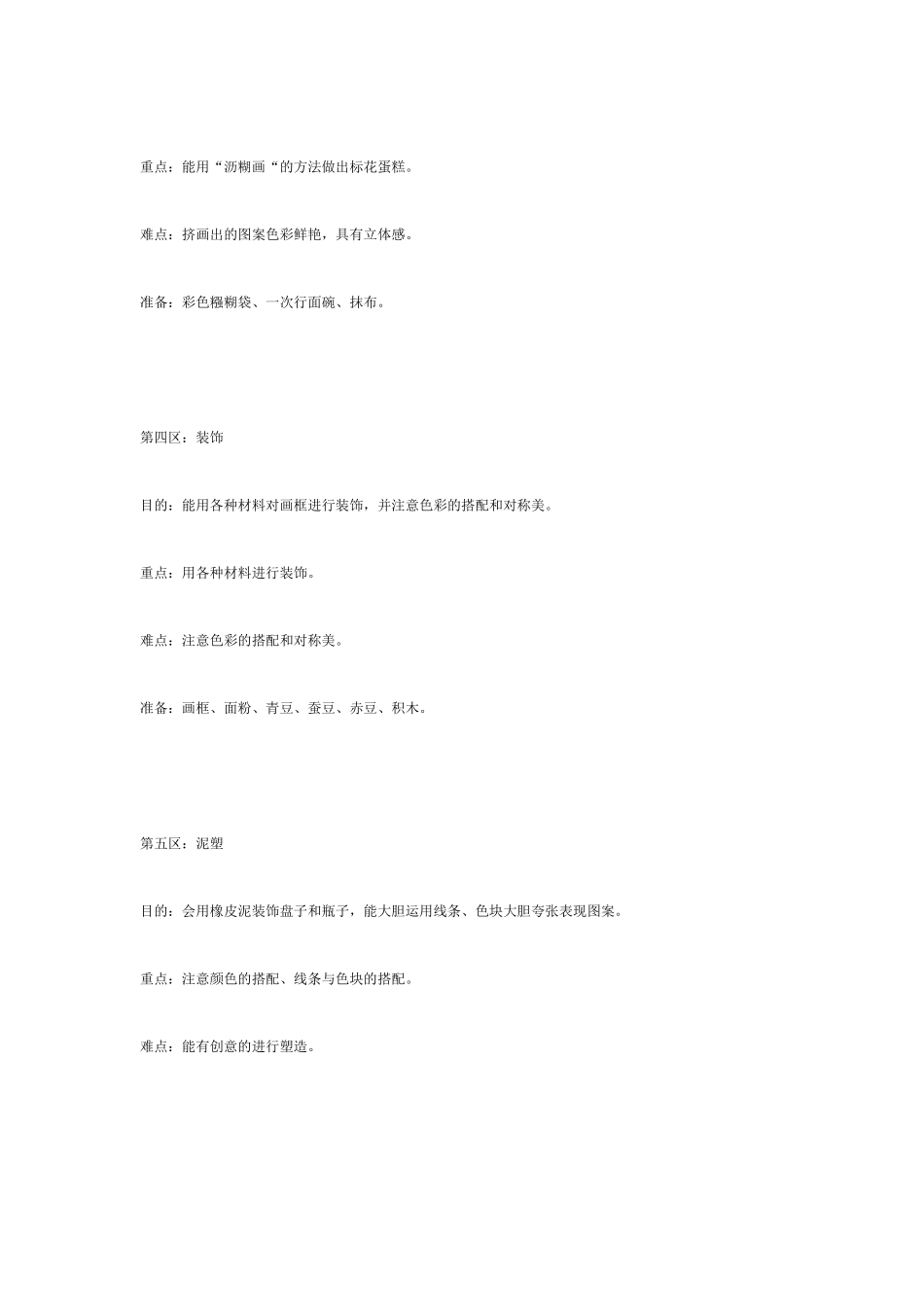 重点：能用“沥糊画“的方法做出标花蛋糕。

难点：挤画出的图案色彩鲜艳，具有立体感。

准备：彩色糨糊袋、一次行面碗、抹布。

第四区：装饰

目的：能用各种材料对画框进行装饰，并注意色彩的搭配和对称美。

重点：用各种材料进行装饰。

难点：注意色彩的搭配和对称美。

准备：画框、面粉、青豆、蚕豆、赤豆、积木。

第五区：泥塑

目的：会用橡皮泥装饰盘子和瓶子，能大胆运用线条、色块大胆夸张表现图案。

重点：注意颜色的搭配、线条与色块的搭配。

难点：能有创意的进行塑造。